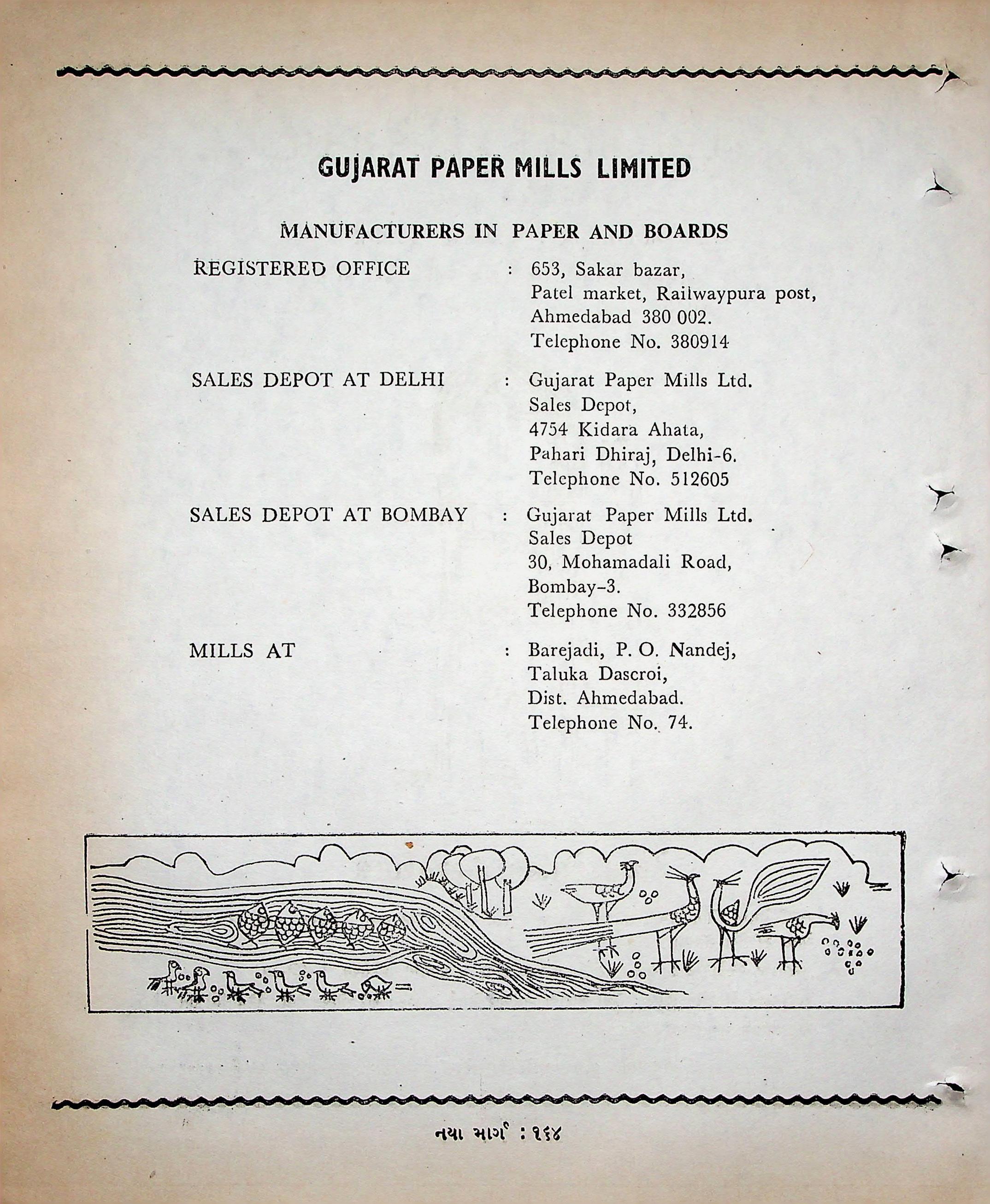 GUJARAT PAPER MILLS LIMITED

MANUFACTURERS IN PAPER AND BOARDS

REGISTERED OFFICE : 653, Sakar bazar, Patel market, Railwaypura post, Ahmedabad 380 002. Telephone No. 380914

SALES DEPOT AT DELHI : Gujarat Paper Mills Ltd. Sales Depot, 4754 Kidara Ahata, Pahari Dhiraj, Delhi-6. Telephone No. 512605

SALES DEPOT AT BOMBAY : Gujarat Paper Mills Ltd. Sales Depot 30, Mohamadali Road, Bombay-3. Telephone No. 332856

MILLS AT : Barejadi, P. O. Nandej, Taluka Dascroi, Dist. Ahmedabad. Telephone No. 74.

નયા માર્ગ : ૧૬૪